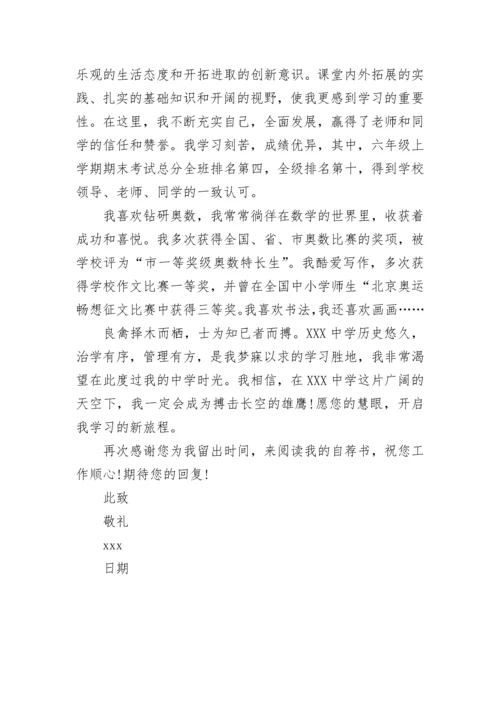 乐观的生活态度和开拓进取的创新意识。课堂内外拓展的实践、扎实的基础知识和开阔的视野，使我更感到学习的重要性。在这里，我不断充实自己，全面发展，赢得了老师和同学的信任和赞誉。我学习刻苦，成绩优异，其中，六年级上学期期末考试总分全班排名第四，全级排名第十，得到学校领导、老师、同学的一致认可。

我喜欢钻研奥数，我常常徜徉在数学的世界里，收获着成功和喜悦。我多次获得全国、省、市奥数比赛的奖项，被学校评为“市一等奖级奥数特长生”。我酷爱写作，多次获得学校作文比赛一等奖，并曾在全国中小学师生“北京奥运畅想征文比赛中获得三等奖。我喜欢书法，我还喜欢画画……

良禽择木而栖，士为知已者而搏。XXX 中学历史悠久，治学有序，管理有方，是我梦寐以求的学习胜地，我非常渴望在此度过我的中学时光。我相信，在 XXX 中学这片广阔的天空下，我一定会成为搏击长空的雄鹰!愿您的慧眼，开启我学习的新旅程。

再次感谢您为我留出时间，来阅读我的自荐书，祝您工作顺心!期待您的回复!

此致

敬礼

xxx

日期